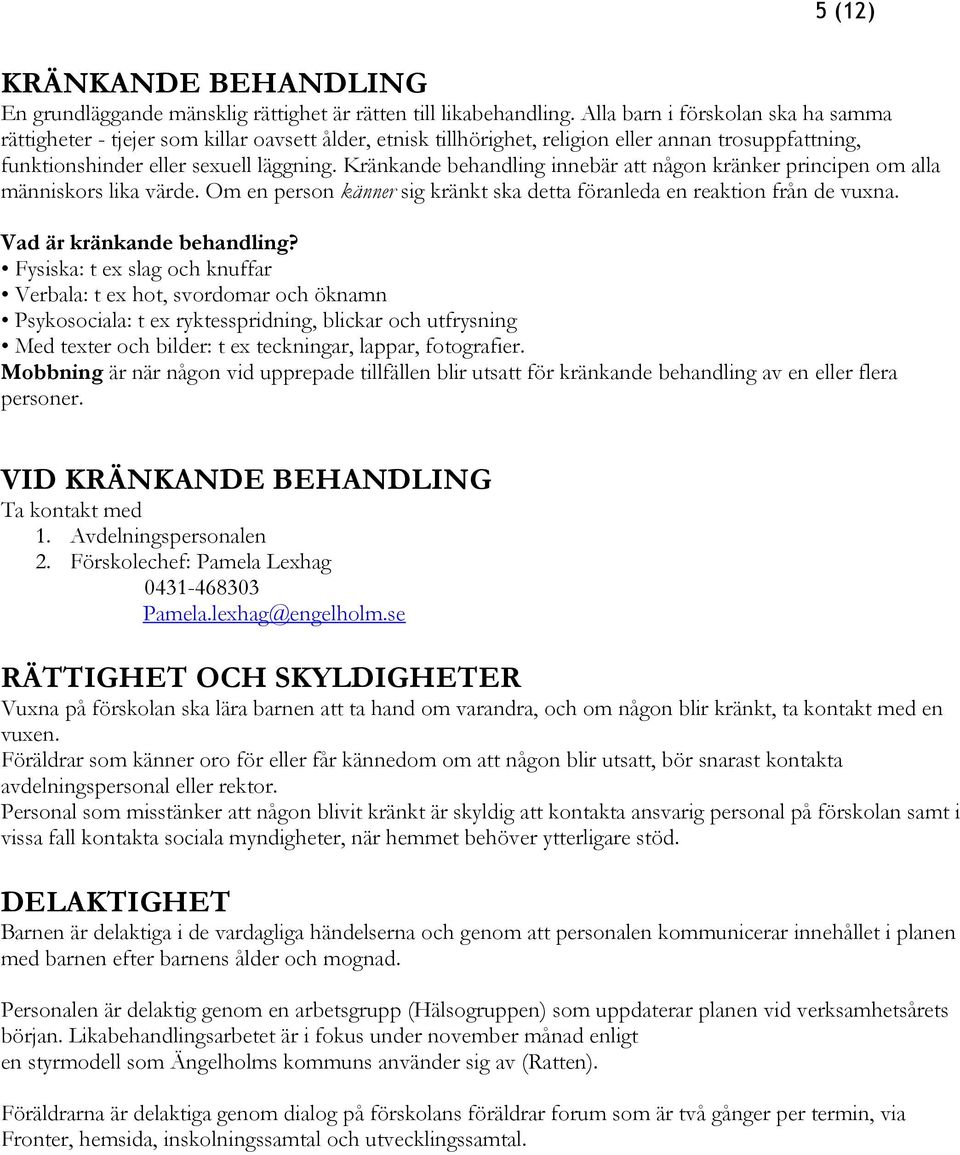 5 (12)

KRÄNKANDE BEHANDLING
En grundläggande mänsklig rättighet är rätten till likabehandling. Alla barn i förskolan ska ha samma rättigheter - tjejer som killar oavsett ålder, etnisk tillhörighet, religion eller annan trosuppfattning, funktionshinder eller sexuell läggning. Kränkande behandling innebär att någon kränker principen om alla människors lika värde. Om en person känner sig kränkt ska detta föranleda en reaktion från de vuxna.

Vad är kränkande behandling?
• Fysiska: t ex slag och knuffar
• Verbala: t ex hot, svordomar och öknamn
• Psykosociala: t ex ryktesspridning, blickar och utfrysning
• Med texter och bilder: t ex teckningar, lappar, fotografier.
Mobbning är när någon vid upprepade tillfällen blir utsatt för kränkande behandling av en eller flera personer.

VID KRÄNKANDE BEHANDLING
Ta kontakt med
1. Avdelningspersonalen
2. Förskolechef: Pamela Lexhag
0431-468303
Pamela.lexhag@engelholm.se

RÄTTIGHET OCH SKYLDIGHETER
Vuxna på förskolan ska lära barnen att ta hand om varandra, och om någon blir kränkt, ta kontakt med en vuxen.
Föräldrar som känner oro för eller får kännedom om att någon blir utsatt, bör snarast kontakta avdelningspersonal eller rektor.
Personal som misstänker att någon blivit kränkt är skyldig att kontakta ansvarig personal på förskolan samt i vissa fall kontakta sociala myndigheter, när hemmet behöver ytterligare stöd.

DELAKTIGHET
Barnen är delaktiga i de vardagliga händelserna och genom att personalen kommunicerar innehållet i planen med barnen efter barnens ålder och mognad.

Personalen är delaktig genom en arbetsgrupp (Hälsogruppen) som uppdaterar planen vid verksamhetsårets början. Likabehandlingsarbetet är i fokus under november månad enligt en styrmodell som Ängelholms kommuns använder sig av (Ratten).

Föräldrarna är delaktiga genom dialog på förskolans föräldrar forum som är två gånger per termin, via Fronter, hemsida, inskolningssamtal och utvecklingssamtal.